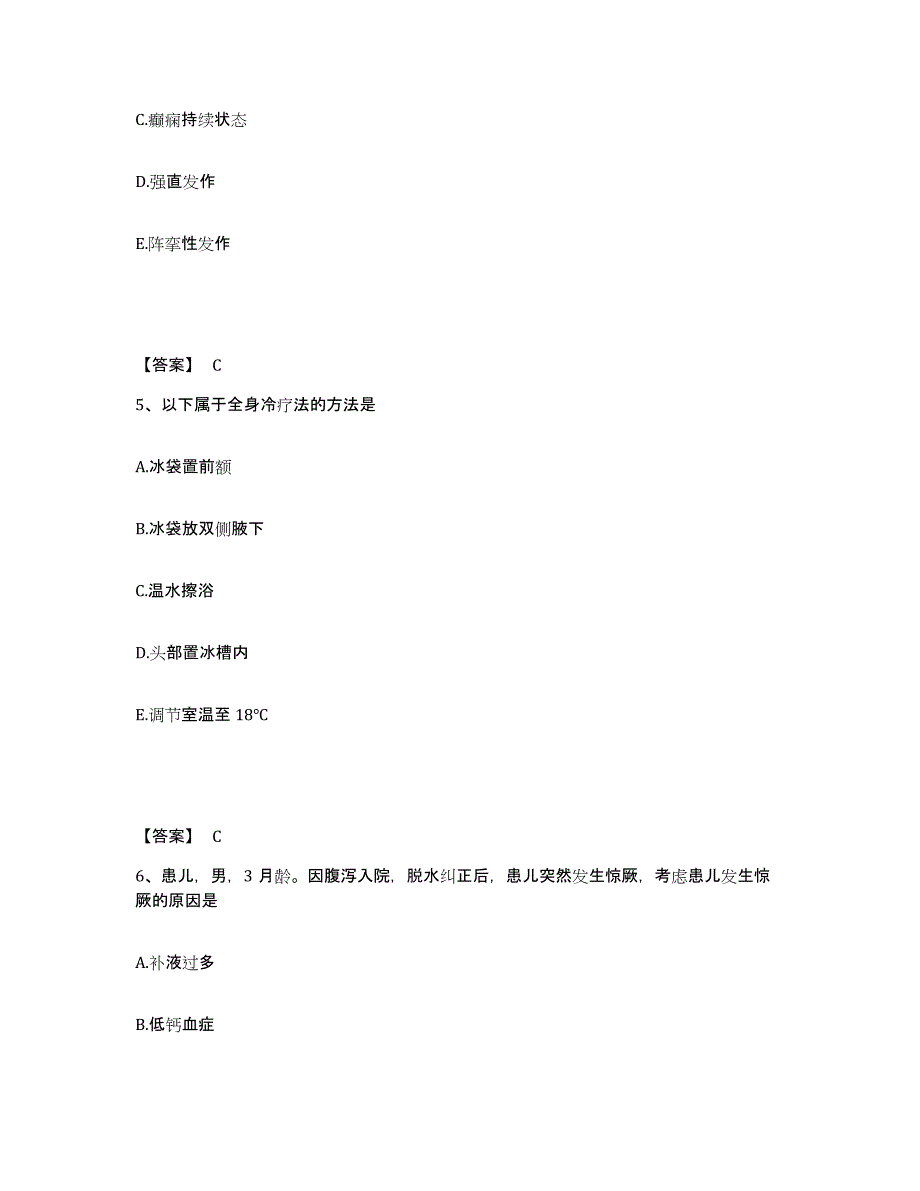 C.癫痫持续状态

D.强直发作

E.阵挛性发作

【答案】 C

5、以下属于全身冷疗法的方法是

A.冰袋置前额

B.冰袋放双侧腋下

C.温水擦浴

D.头部置冰槽内

E.调节室温至 18°C

【答案】 C

6、患儿，男，3 月龄。因腹泻入院，脱水纠正后，患儿突然发生惊厥，考虑患儿发生惊厥的原因是

A.补液过多

B.低钙血症